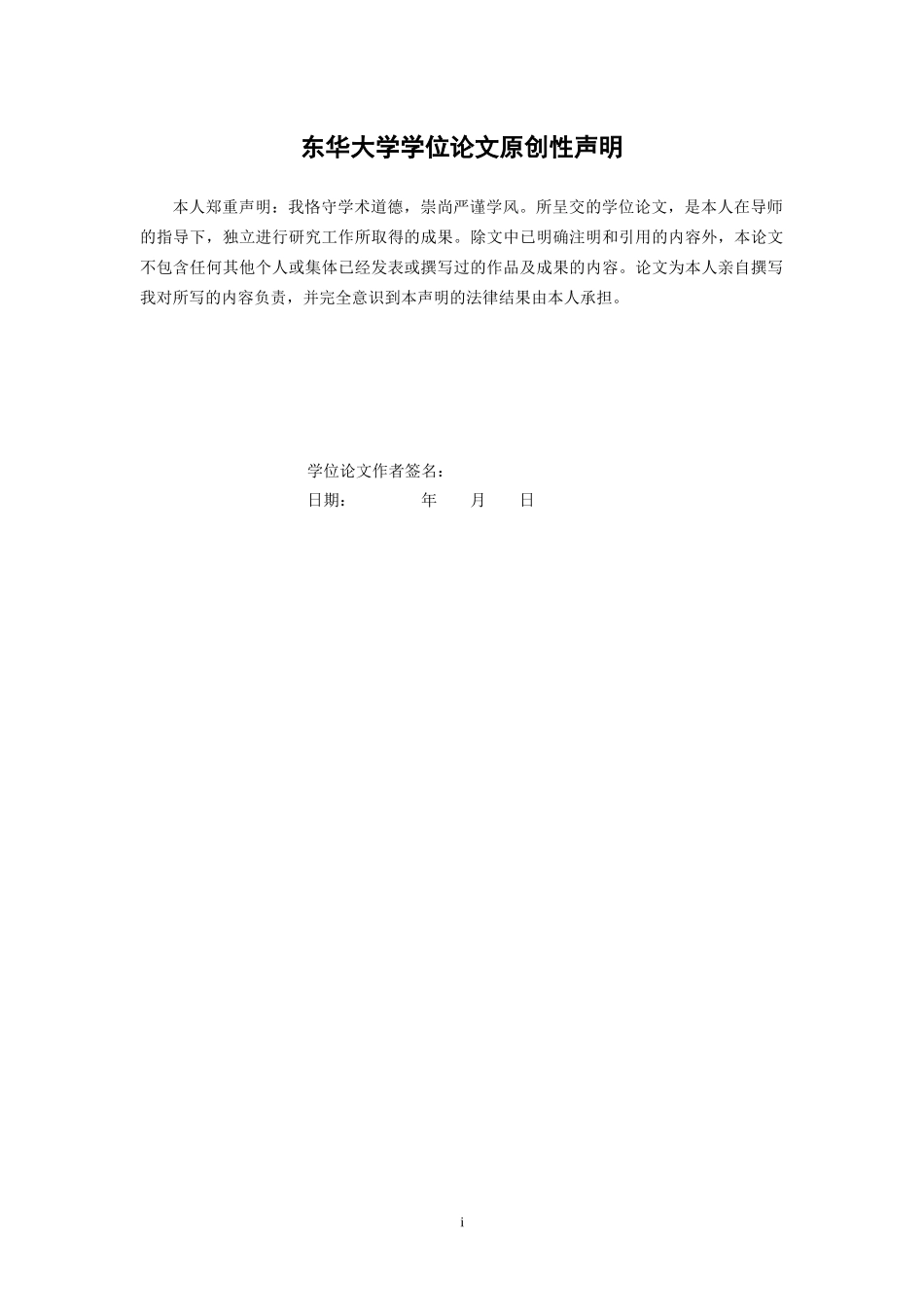 东华大学学位论文原创性声明

本人郑重声明：我恪守学术道德，崇尚严谨学风。所呈交的学位论文，是本人在导师的指导下，独立进行研究工作所取得的成果。除文中已明确注明和引用的内容外，本论文不包含任何其他个人或集体已经发表或撰写过的作品及成果的内容。论文为本人亲自撰写我对所写的内容负责，并完全意识到本声明的法律结果由本人承担。

学位论文作者签名：
日期：　　　　年　　月　　日

i